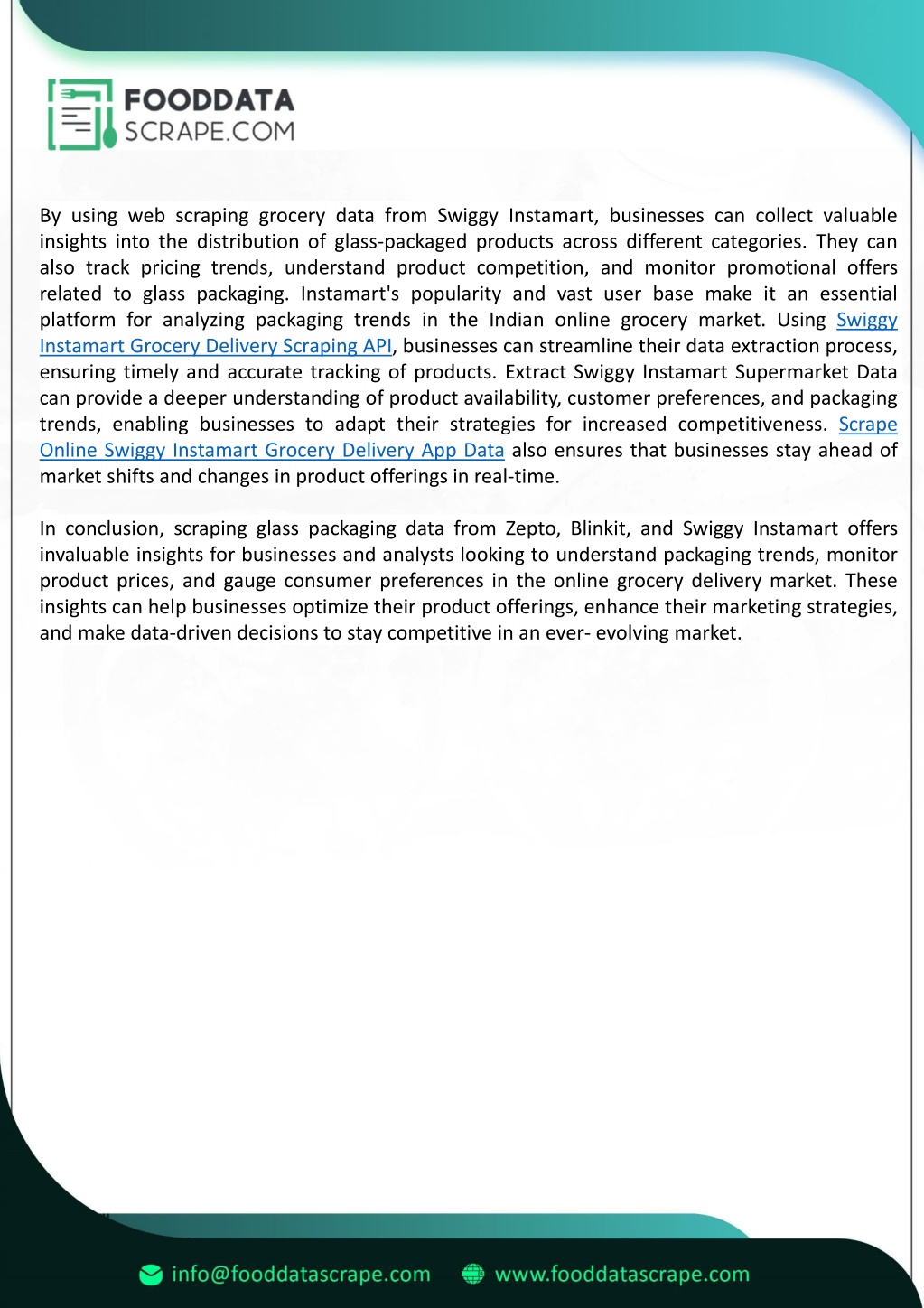 FOODDATA
SCRAPE.COM

By using web scraping grocery data from Swiggy Instamart, businesses can collect valuable insights into the distribution of glass-packaged products across different categories. They can also track pricing trends, understand product competition, and monitor promotional offers related to glass packaging. Instamart's popularity and vast user base make it an essential platform for analyzing packaging trends in the Indian online grocery market. Using Swiggy Instamart Grocery Delivery Scraping API, businesses can streamline their data extraction process, ensuring timely and accurate tracking of products. Extract Swiggy Instamart Supermarket Data can provide a deeper understanding of product availability, customer preferences, and packaging trends, enabling businesses to adapt their strategies for increased competitiveness. Scrape Online Swiggy Instamart Grocery Delivery App Data also ensures that businesses stay ahead of market shifts and changes in product offerings in real-time.

In conclusion, scraping glass packaging data from Zepto, Blinkit, and Swiggy Instamart offers invaluable insights for businesses and analysts looking to understand packaging trends, monitor product prices, and gauge consumer preferences in the online grocery delivery market. These insights can help businesses optimize their product offerings, enhance their marketing strategies, and make data-driven decisions to stay competitive in an ever- evolving market.

info@fooddatascrape.com www.fooddatascrape.com